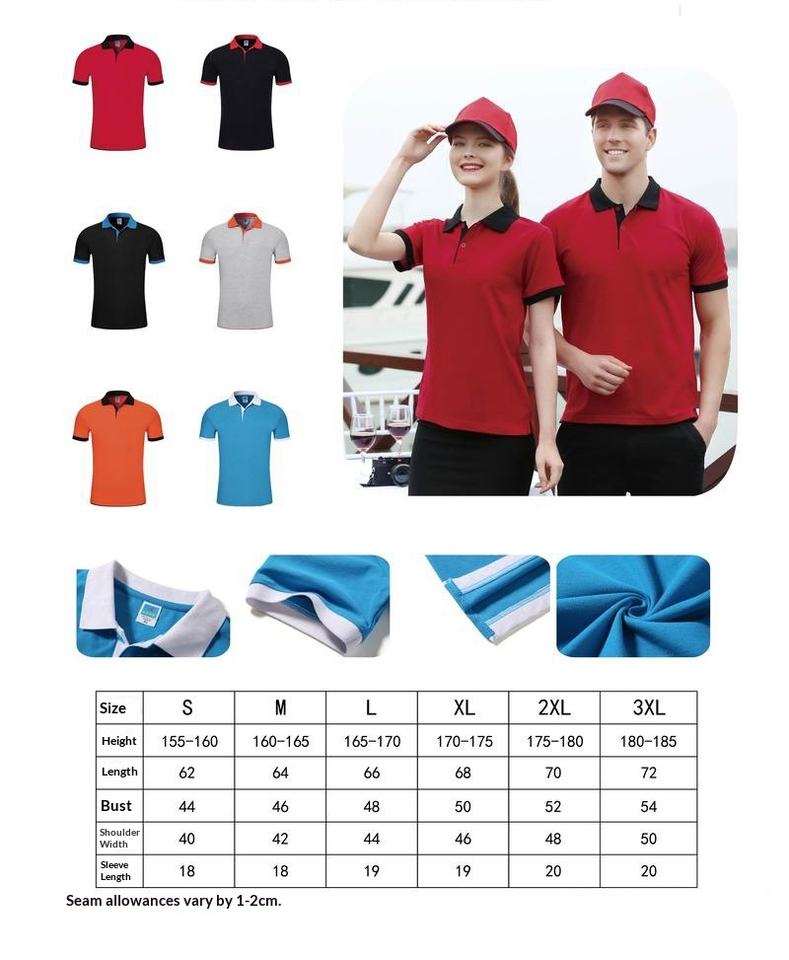 | Size | S | M | L | XL | 2XL | 3XL |
|---|---|---|---|---|---|---|
| Height | 155-160 | 160-165 | 165-170 | 170-175 | 175-180 | 180-185 |
| Length | 62 | 64 | 66 | 68 | 70 | 72 |
| Bust | 44 | 46 | 48 | 50 | 52 | 54 |
| Shoulder Width | 40 | 42 | 44 | 46 | 48 | 50 |
| Sleeve Length | 18 | 18 | 19 | 19 | 20 | 20 |

Seam allowances vary by 1-2cm.